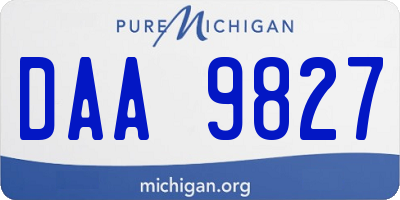 PURE MICHIGAN

DAA 9827

michigan.org